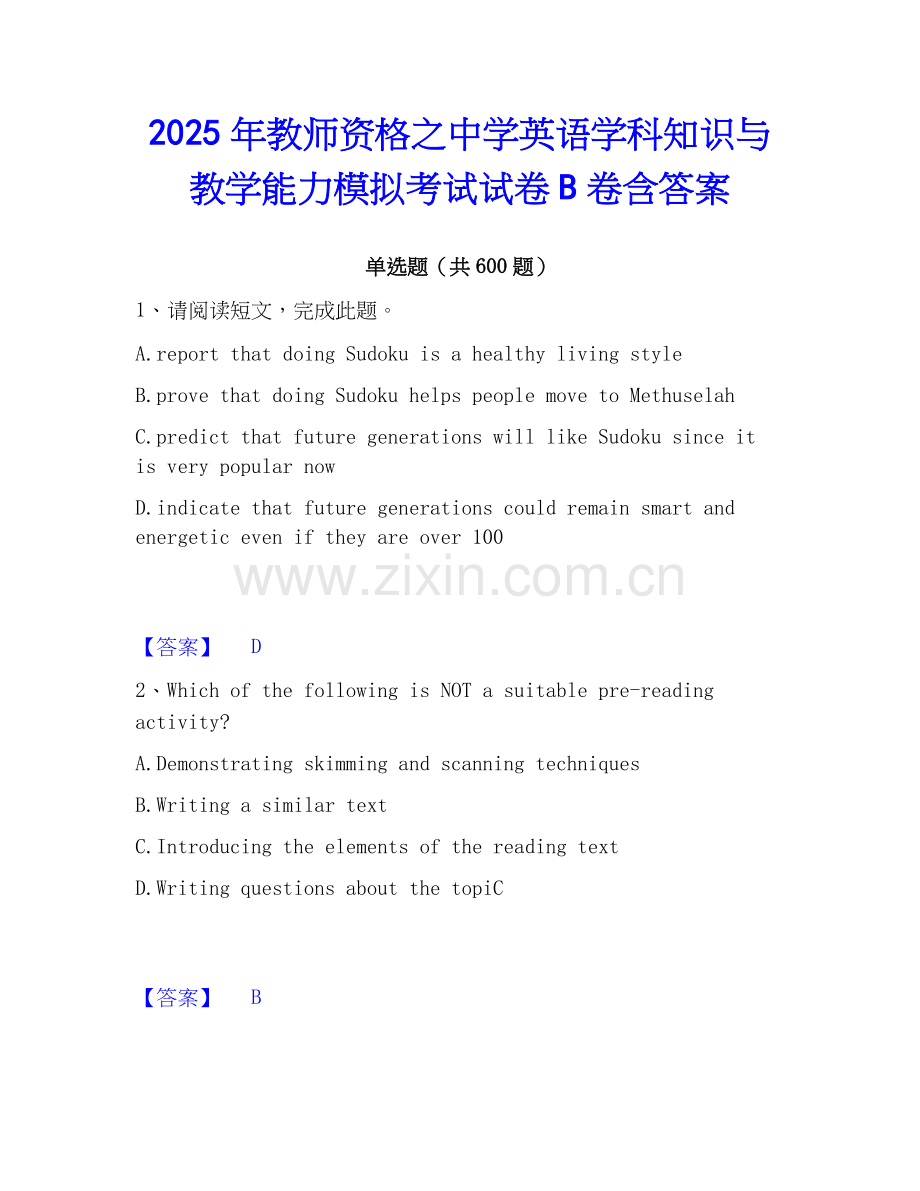 2025 年教师资格之中学英语学科知识与教学能力模拟考试试卷 B 卷含答案

单选题（共 600 题）

1、请阅读短文，完成此题。

A.report that doing Sudoku is a healthy living style

B.prove that doing Sudoku helps people move to Methuselah

C.predict that future generations will like Sudoku since it is very popular now

D.indicate that future generations could remain smart and energetic even if they are over 100

www.zixin.com.cn

【答案】 D

2、Which of the following is NOT a suitable pre-reading activity?

A.Demonstrating skimming and scanning techniques

B.Writing a similar text

C.Introducing the elements of the reading text

D.Writing questions about the topiC

【答案】 B